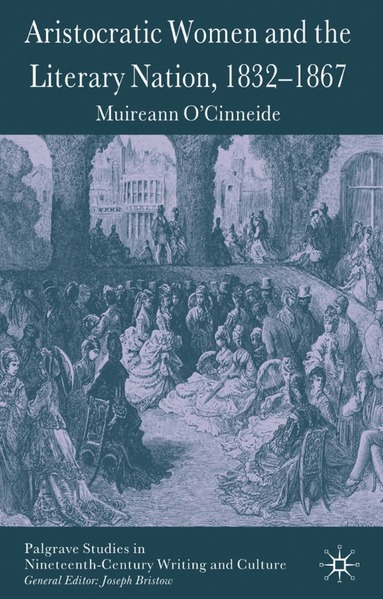 Aristocratic Women and the Literary Nation, 1832–1867

Muireann O'Cinneide

Palgrave Studies in Nineteenth-Century Writing and Culture
General Editor: Joseph Bristow